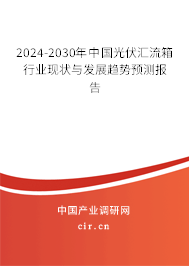 2024-2030年中国光伏汇流箱行业现状与发展趋势预测报告

中国产业调研网

cir.cn